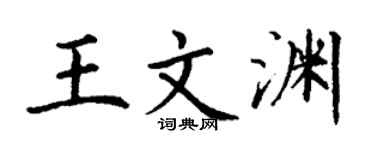 王文渊
词典网